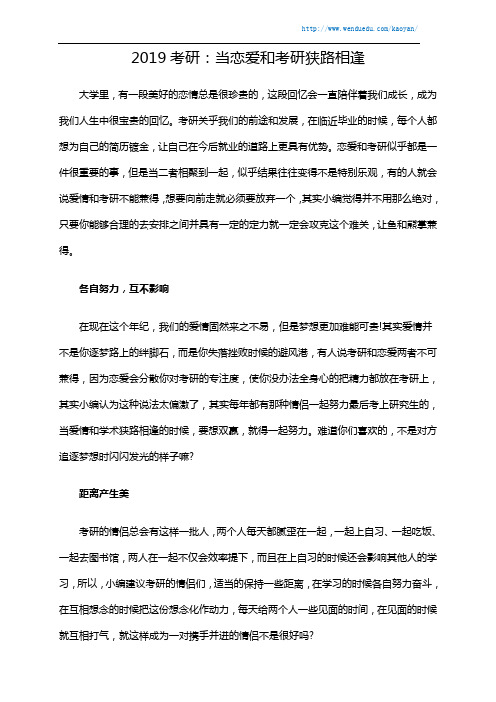 http://www.wenduedu.com/kaoyan/

2019 考研：当恋爱和考研狭路相逢

大学里，有一段美好的恋情总是很珍贵的，这段回忆会一直陪伴着我们成长，成为我们人生中很宝贵的回忆。考研关乎我们的前途和发展，在临近毕业的时候，每个人都想为自己的简历镀金，让自己在今后就业的道路上更具有优势。恋爱和考研似乎都是一件很重要的事，但是当二者相聚到一起，似乎结果往往变得不是特别乐观，有的人就会说爱情和考研不能兼得，想要向前走就必须要放弃一个，其实小编觉得并不用那么绝对，只要你能够合理的去安排之间并具有一定的定力就一定会攻克这个难关，让鱼和熊掌兼得。

各自努力，互不影响

在现在这个年纪，我们的爱情固然来之不易，但是梦想更加难能可贵!其实爱情并不是你逐梦路上的绊脚石，而是你失落挫败时候的避风港，有人说考研和恋爱两者不可兼得，因为恋爱会分散你对考研的专注度，使你没办法全身心的把精力都放在考研上，其实小编认为这种说法太偏激了，其实每年都有那种情侣一起努力最后考上研究生的，当爱情和学术狭路相逢的时候，要想双赢，就得一起努力。难道你们喜欢的，不是对方追逐梦想时闪闪发光的样子嘛?

距离产生美

考研的情侣总会有这样一批人，两个人每天都腻歪在一起，一起上自习、一起吃饭、一起去图书馆，两人在一起不仅会效率提下，而且在上自习的时候还会影响其他人的学习，所以，小编建议考研的情侣们，适当的保持一些距离，在学习的时候各自努力奋斗，在互相想念的时候把这份想念化作动力，每天给两个人一些见面的时间，在见面的时候就互相打气，就这样成为一对携手并进的情侣不是很好吗?